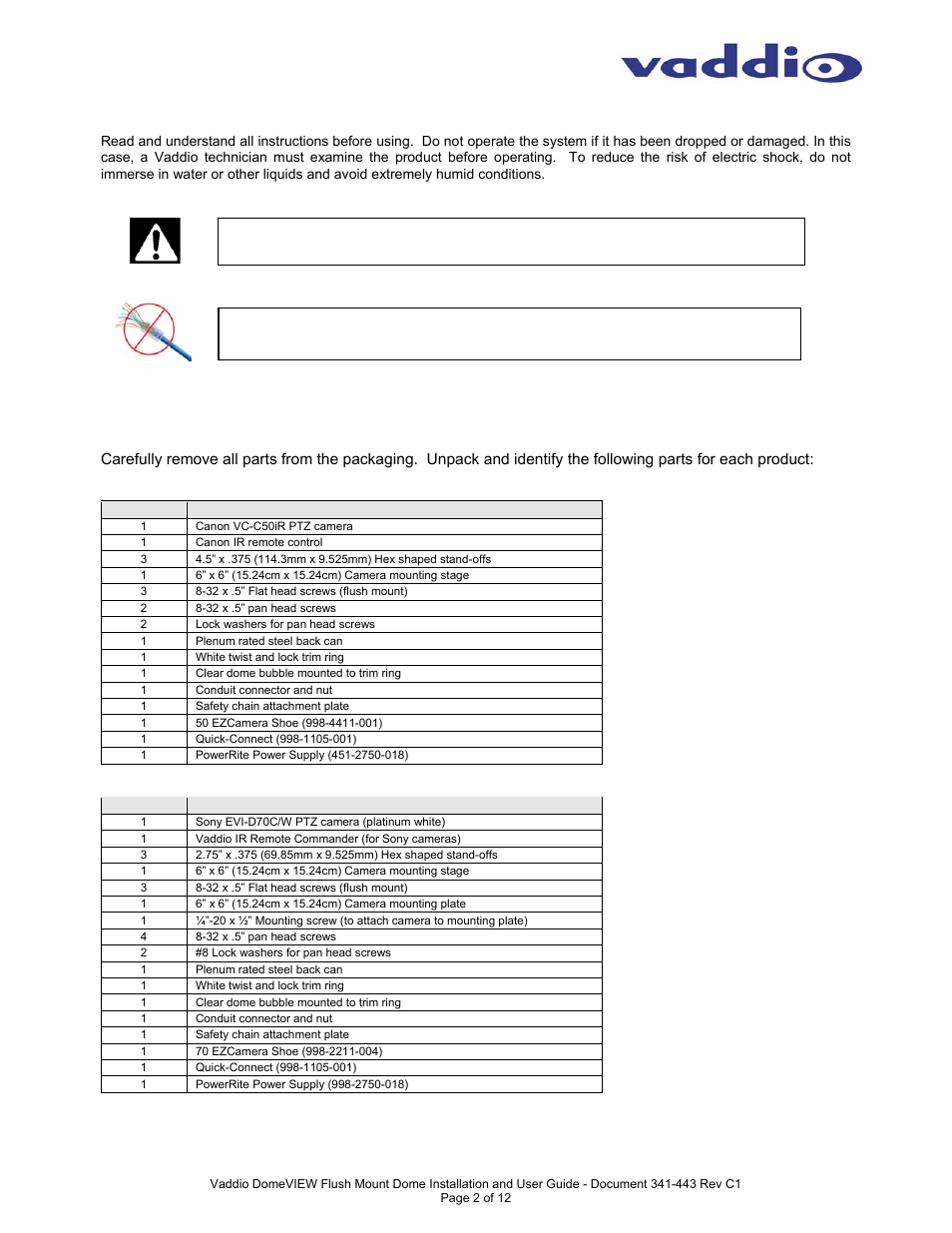 vaddio

Read and understand all instructions before using. Do not operate the system if it has been dropped or damaged. In this case, a Vaddio technician must examine the product before operating. To reduce the risk of electric shock, do not immerse in water or other liquids and avoid extremely humid conditions.

Carefully remove all parts from the packaging. Unpack and identify the following parts for each product:

| | |
|---|---|
| 1 | Canon VC-C50iR PTZ camera |
| 1 | Canon IR remote control |
| 3 | 4.5" x .375 (114.3mm x 9.525mm) Hex shaped stand-offs |
| 1 | 6" x 6" (15.24cm x 15.24cm) Camera mounting stage |
| 3 | 8-32 x .5" Flat head screws (flush mount) |
| 2 | 8-32 x .5" pan head screws |
| 2 | Lock washers for pan head screws |
| 1 | Plenum rated steel back can |
| 1 | White twist and lock trim ring |
| 1 | Clear dome bubble mounted to trim ring |
| 1 | Conduit connector and nut |
| 1 | Safety chain attachment plate |
| 1 | 50 EZCamera Shoe (998-4411-001) |
| 1 | Quick-Connect (998-1105-001) |
| 1 | PowerRite Power Supply (451-2750-018) |

| | |
|---|---|
| 1 | Sony EVI-D70C/W PTZ camera (platinum white) |
| 1 | Vaddio IR Remote Commander (for Sony cameras) |
| 3 | 2.75" x .375 (69.85mm x 9.525mm) Hex shaped stand-offs |
| 1 | 6" x 6" (15.24cm x 15.24cm) Camera mounting stage |
| 3 | 8-32 x .5" Flat head screws (flush mount) |
| 1 | 6" x 6" (15.24cm x 15.24cm) Camera mounting plate |
| 1 | ¼"-20 x ½" Mounting screw (to attach camera to mounting plate) |
| 4 | 8-32 x .5" pan head screws |
| 2 | #8 Lock washers for pan head screws |
| 1 | Plenum rated steel back can |
| 1 | White twist and lock trim ring |
| 1 | Clear dome bubble mounted to trim ring |
| 1 | Conduit connector and nut |
| 1 | Safety chain attachment plate |
| 1 | 70 EZCamera Shoe (998-2211-004) |
| 1 | Quick-Connect (998-1105-001) |
| 1 | PowerRite Power Supply (998-2750-018) |

Vaddio DomeVIEW Flush Mount Dome Installation and User Guide - Document 341-443 Rev C1
Page 2 of 12